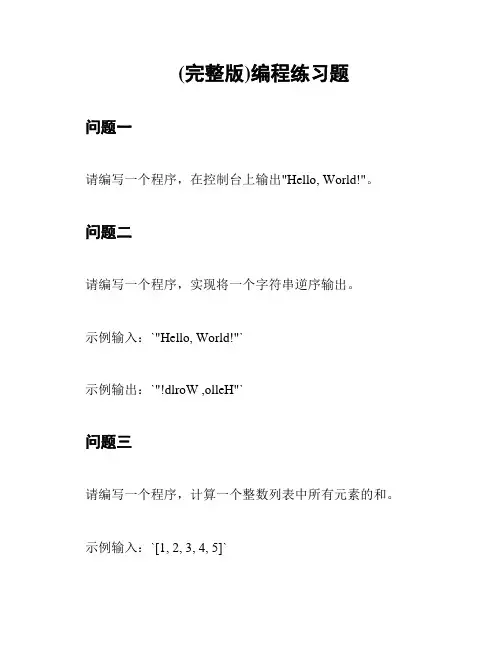 (完整版)编程练习题

问题一

请编写一个程序，在控制台上输出"Hello, World!"。

问题二

请编写一个程序，实现将一个字符串逆序输出。

示例输入：`"Hello, World!"`

示例输出：`"!dlroW ,olleH"`

问题三

请编写一个程序，计算一个整数列表中所有元素的和。

示例输入：`[1, 2, 3, 4, 5]`